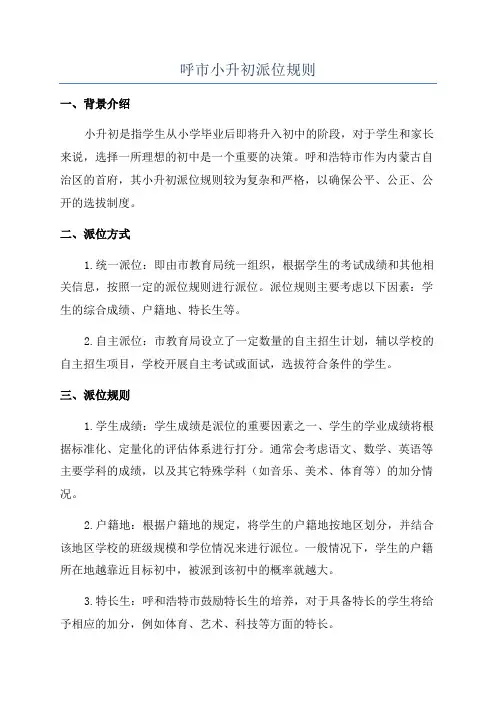 呼市小升初派位规则

一、背景介绍

小升初是指学生从小学毕业后即将升入初中的阶段，对于学生和家长来说，选择一所理想的初中是一个重要的决策。呼和浩特市作为内蒙古自治区的首府，其小升初派位规则较为复杂和严格，以确保公平、公正、公开的选拔制度。

二、派位方式

1.统一派位：即由市教育局统一组织，根据学生的考试成绩和其他相关信息，按照一定的派位规则进行派位。派位规则主要考虑以下因素：学生的综合成绩、户籍地、特长生等。

2.自主派位：市教育局设立了一定数量的自主招生计划，辅以学校的自主招生项目，学校开展自主考试或面试，选拔符合条件的学生。

三、派位规则

1.学生成绩：学生成绩是派位的重要因素之一、学生的学业成绩将根据标准化、定量化的评估体系进行打分。通常会考虑语文、数学、英语等主要学科的成绩，以及其它特殊学科（如音乐、美术、体育等）的加分情况。

2.户籍地：根据户籍地的规定，将学生的户籍地按地区划分，并结合该地区学校的班级规模和学位情况来进行派位。一般情况下，学生的户籍所在地越靠近目标初中，被派到该初中的概率就越大。

3.特长生：呼和浩特市鼓励特长生的培养，对于具备特长的学生将给予相应的加分，例如体育、艺术、科技等方面的特长。